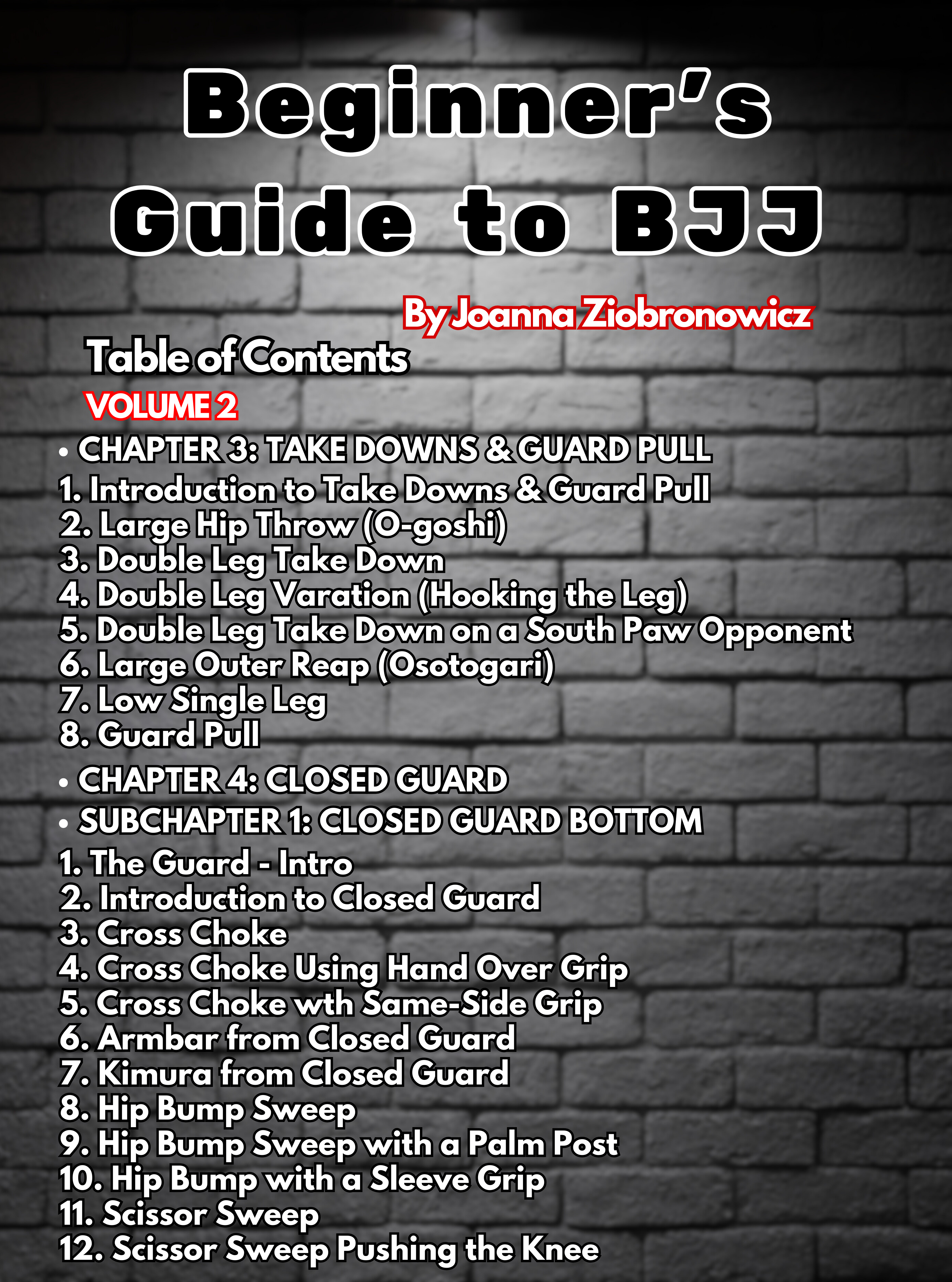 Beginner's Guide to BJJ

By Joanna Ziobronowicz

Table of Contents

VOLUME 2

• CHAPTER 3: TAKE DOWNS & GUARD PULL
1. Introduction to Take Downs & Guard Pull
2. Large Hip Throw (O-goshi)
3. Double Leg Take Down
4. Double Leg Varation (Hooking the Leg)
5. Double Leg Take Down on a South Paw Opponent
6. Large Outer Reap (Osotogari)
7. Low Single Leg
8. Guard Pull

• CHAPTER 4: CLOSED GUARD
• SUBCHAPTER 1: CLOSED GUARD BOTTOM
1. The Guard - Intro
2. Introduction to Closed Guard
3. Cross Choke
4. Cross Choke Using Hand Over Grip
5. Cross Choke wth Same-Side Grip
6. Armbar from Closed Guard
7. Kimura from Closed Guard
8. Hip Bump Sweep
9. Hip Bump Sweep with a Palm Post
10. Hip Bump with a Sleeve Grip
11. Scissor Sweep
12. Scissor Sweep Pushing the Knee